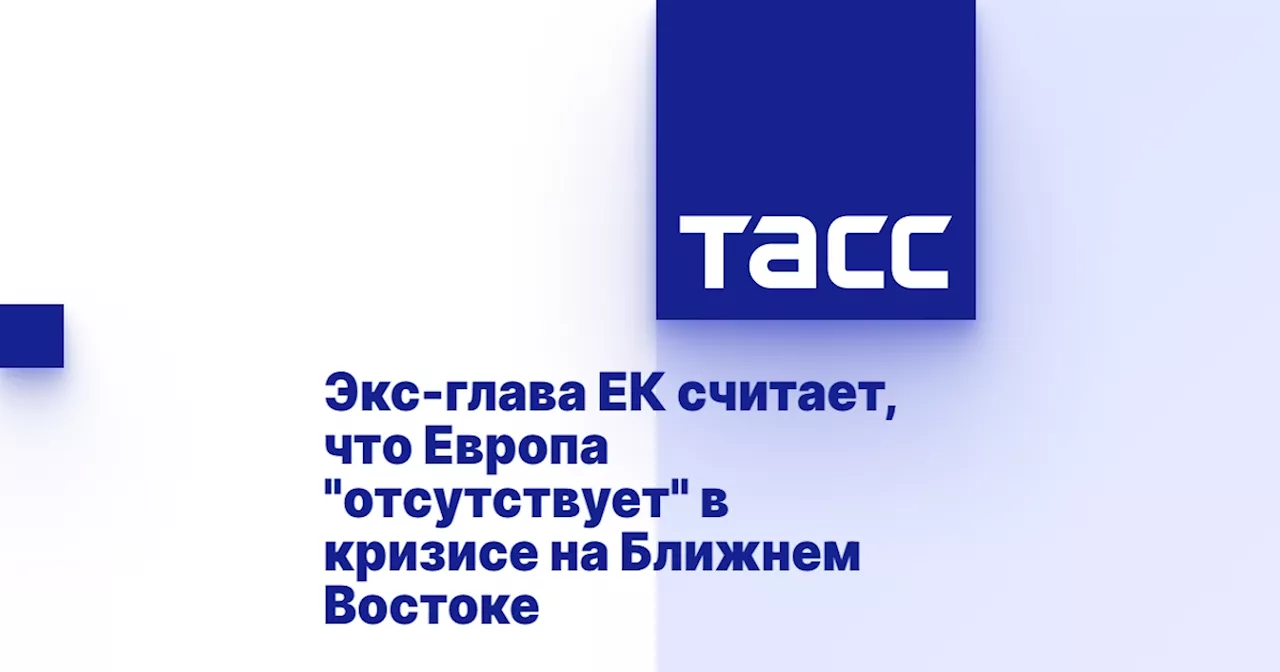 ТАСС

Экс-глава ЕК считает, что Европа "отсутствует" в кризисе на Ближнем Востоке